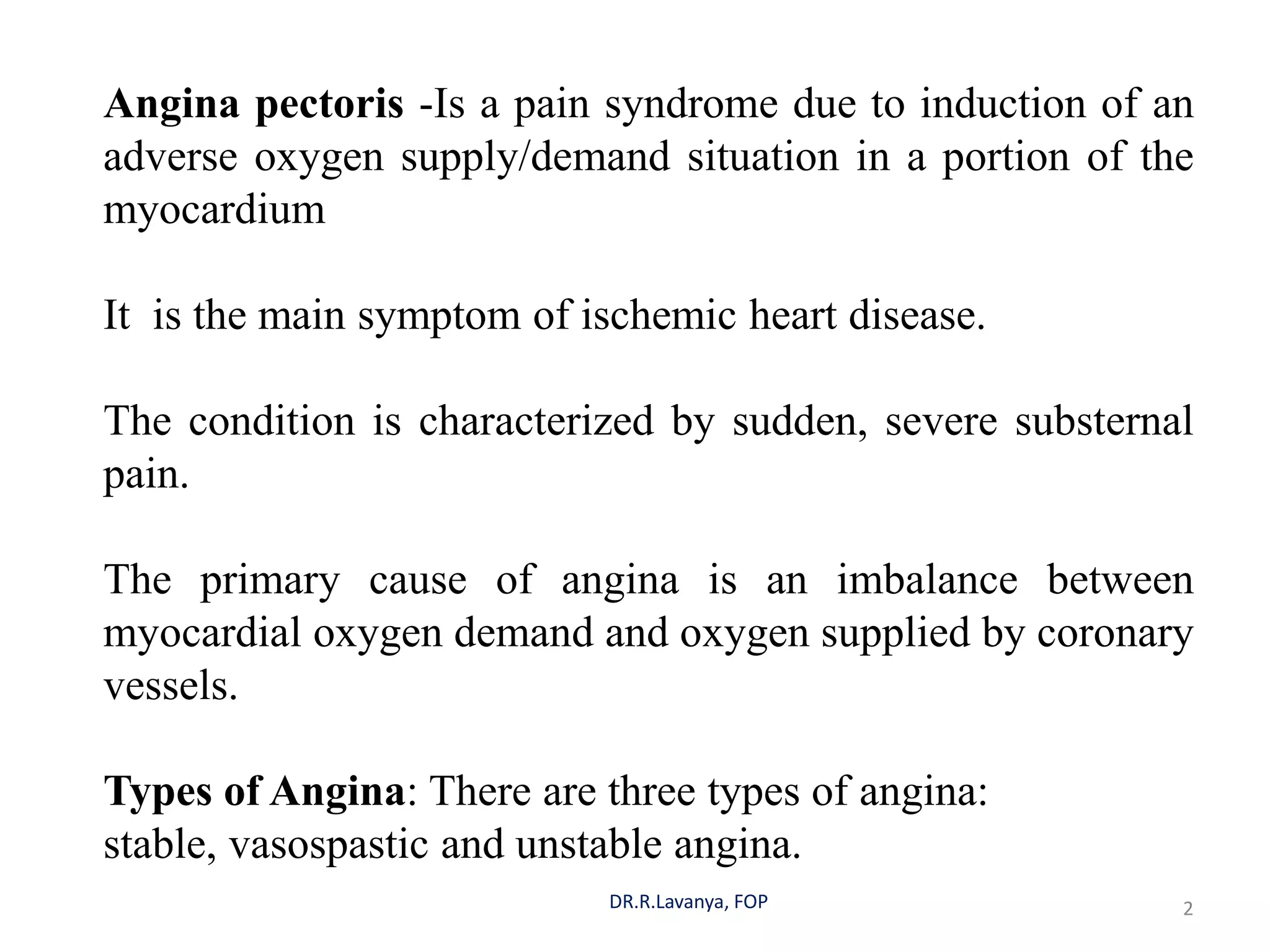 Angina pectoris -Is a pain syndrome due to induction of an adverse oxygen supply/demand situation in a portion of the myocardium

It is the main symptom of ischemic heart disease.

The condition is characterized by sudden, severe substernal pain.

The primary cause of angina is an imbalance between myocardial oxygen demand and oxygen supplied by coronary vessels.

Types of Angina: There are three types of angina:
stable, vasospastic and unstable angina.

DR.R.Lavanya, FOP

2